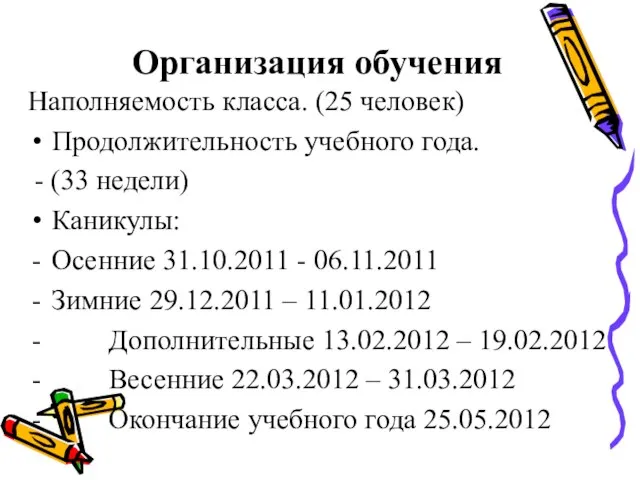 Организация обучения

Наполняемость класса. (25 человек)

• Продолжительность учебного года.

- (33 недели)

• Каникулы:

- Осенние 31.10.2011 - 06.11.2011

- Зимние 29.12.2011 – 11.01.2012

- Дополнительные 13.02.2012 – 19.02.2012

- Весенние 22.03.2012 – 31.03.2012

- Окончание учебного года 25.05.2012